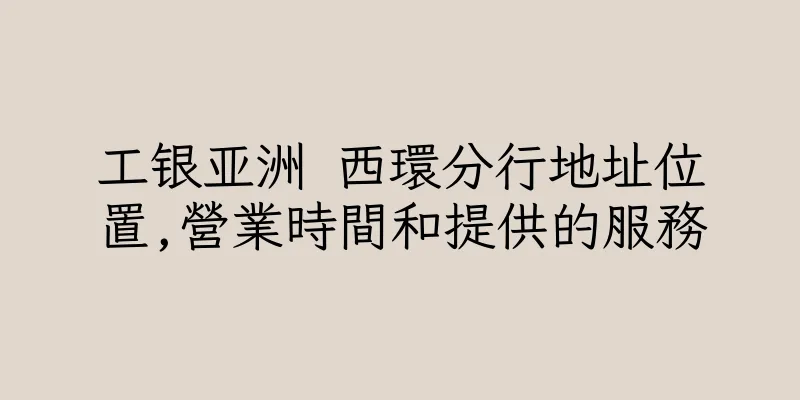 工银亚洲 西環分行地址位置,營業時間和提供的服務